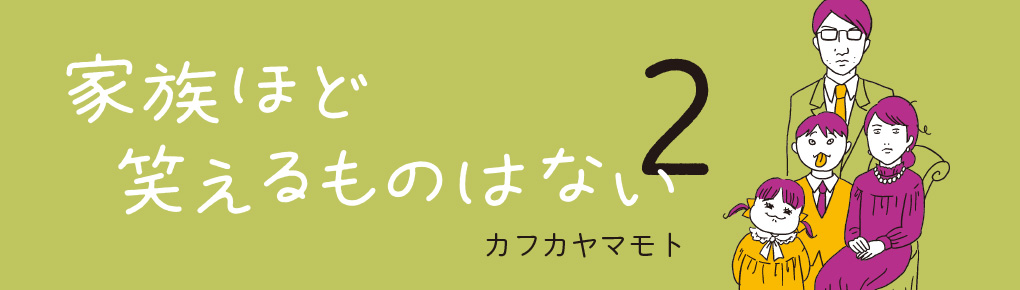 家族ほど
笑えるものはない 2

カフカヤマモト